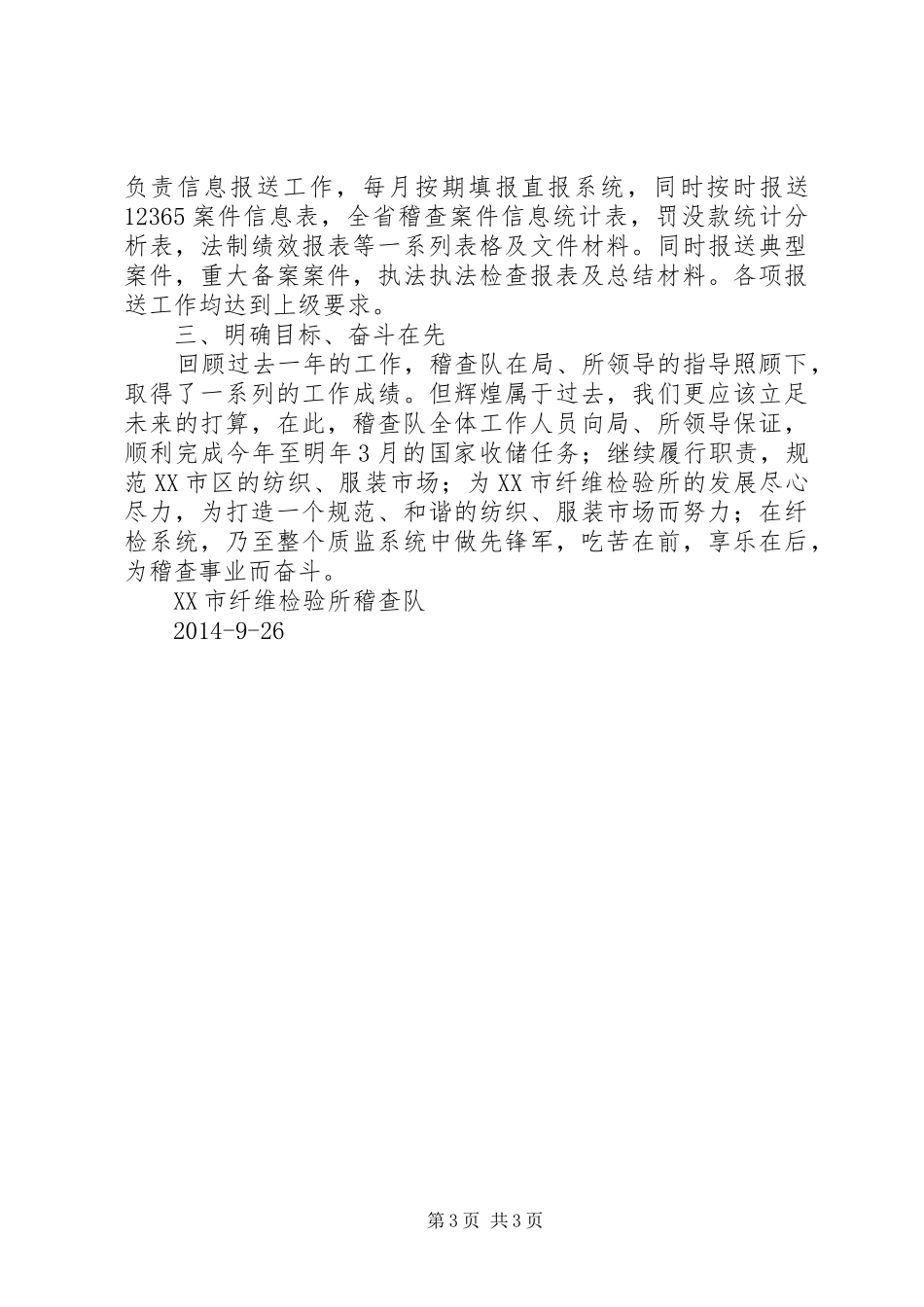 负责信息报送工作，每月按期填报直报系统，同时按时报送12365案件信息表，全省稽查案件信息统计表，罚没款统计分析表，法制绩效报表等一系列表格及文件材料。同时报送典型案件，重大备案案件，执法执法检查报表及总结材料。各项报送工作均达到上级要求。

三、明确目标、奋斗在先

回顾过去一年的工作，稽查队在局、所领导的指导照顾下，取得了一系列的工作成绩。但辉煌属于过去，我们更应该立足未来的打算，在此，稽查队全体工作人员向局、所领导保证，顺利完成今年至明年3月的国家收储任务；继续履行职责，规范XX市区的纺织、服装市场；为XX市纤维检验所的发展尽心尽力，为打造一个规范、和谐的纺织、服装市场而努力；在纤检系统，乃至整个质监系统中做先锋军，吃苦在前，享乐在后，为稽查事业而奋斗。

XX市纤维检验所稽查队

2014-9-26

第3页 共3页